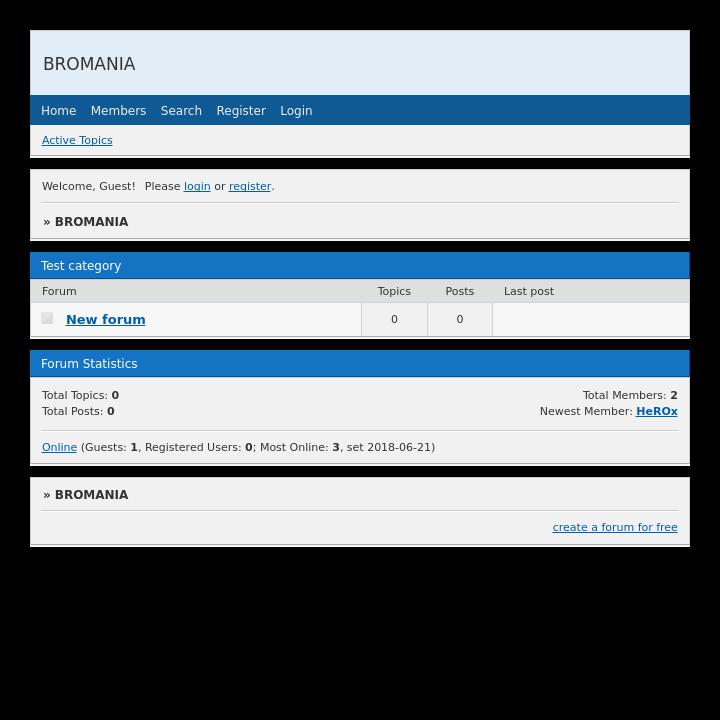 BROMANIA

Home Members Search Register Login

Active Topics

Welcome, Guest! Please login or register.

» BROMANIA

Test category

| Forum | Topics | Posts | Last post |
|---|---|---|---|
| New forum | 0 | 0 | |

Forum Statistics

Total Topics: 0
Total Posts: 0

Total Members: 2
Newest Member: HeROx

Online (Guests: 1, Registered Users: 0; Most Online: 3, set 2018-06-21)

» BROMANIA

create a forum for free